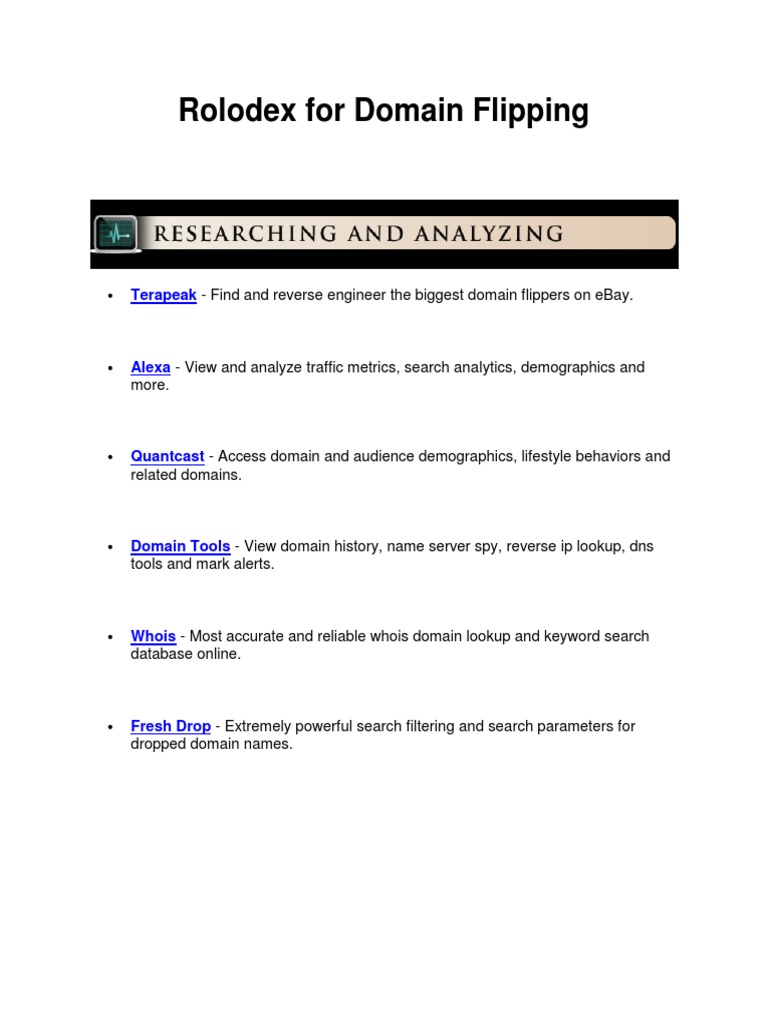 Rolodex for Domain Flipping

RESEARCHING AND ANALYZING

• Terapeak - Find and reverse engineer the biggest domain flippers on eBay.

• Alexa - View and analyze traffic metrics, search analytics, demographics and more.

• Quantcast - Access domain and audience demographics, lifestyle behaviors and related domains.

• Domain Tools - View domain history, name server spy, reverse ip lookup, dns tools and mark alerts.

• Whois - Most accurate and reliable whois domain lookup and keyword search database online.

• Fresh Drop - Extremely powerful search filtering and search parameters for dropped domain names.